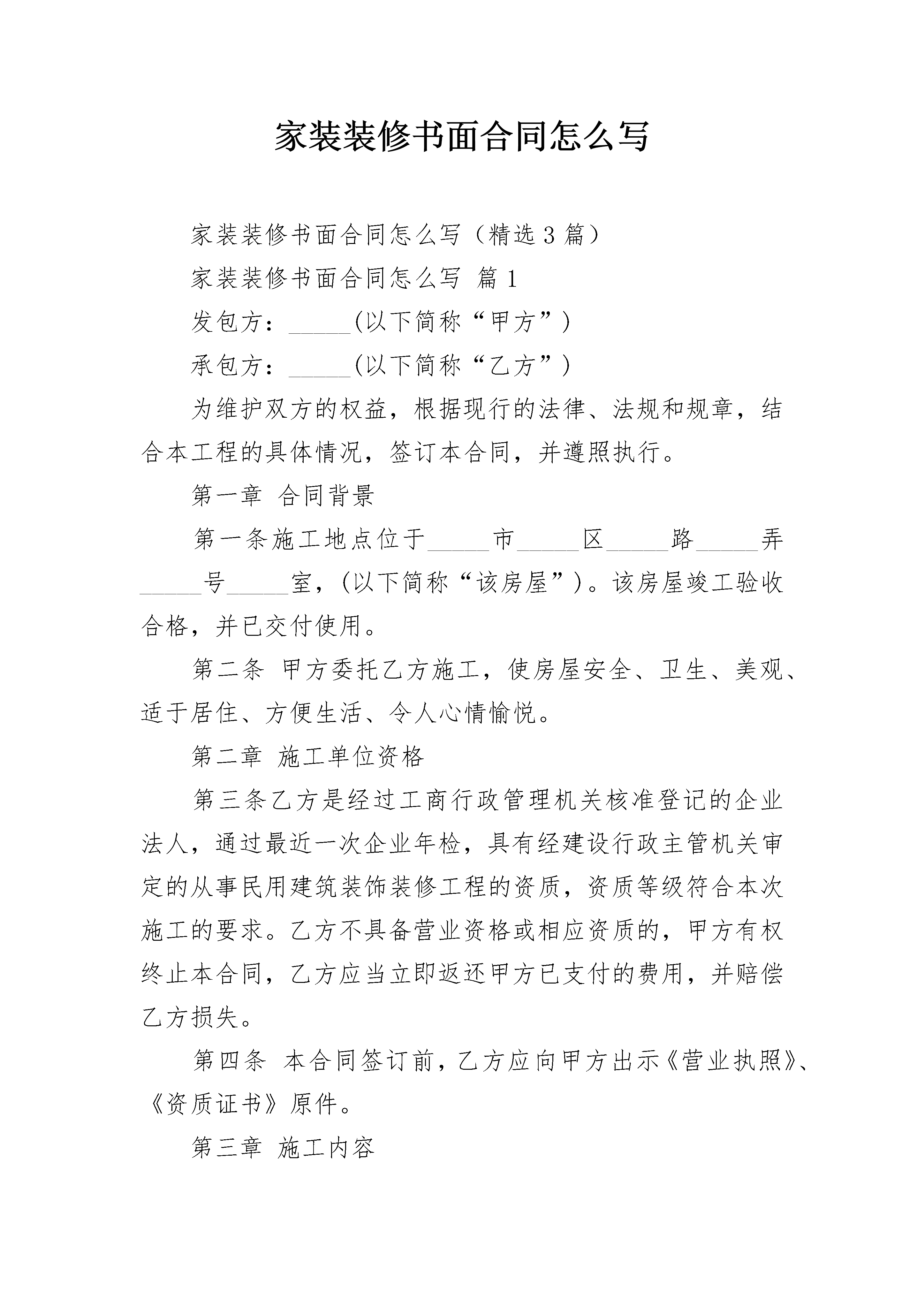 家装装修书面合同怎么写

家装装修书面合同怎么写（精选3篇）

家装装修书面合同怎么写 篇1

发包方：_____(以下简称“甲方”)

承包方：_____(以下简称“乙方”)

为维护双方的权益，根据现行的法律、法规和规章，结合本工程的具体情况，签订本合同，并遵照执行。

第一章 合同背景

第一条施工地点位于_____市_____区_____路_____弄_____号_____室，(以下简称“该房屋”)。该房屋竣工验收合格，并已交付使用。

第二条 甲方委托乙方施工，使房屋安全、卫生、美观、适于居住、方便生活、令人心情愉悦。

第二章 施工单位资格

第三条乙方是经过工商行政管理机关核准登记的企业法人，通过最近一次企业年检，具有经建设行政主管机关审定的从事民用建筑装饰装修工程的资质，资质等级符合本次施工的要求。乙方不具备营业资格或相应资质的，甲方有权终止本合同，乙方应当立即返还甲方已支付的费用，并赔偿乙方损失。

第四条 本合同签订前，乙方应向甲方出示《营业执照》、《资质证书》原件。

第三章 施工内容